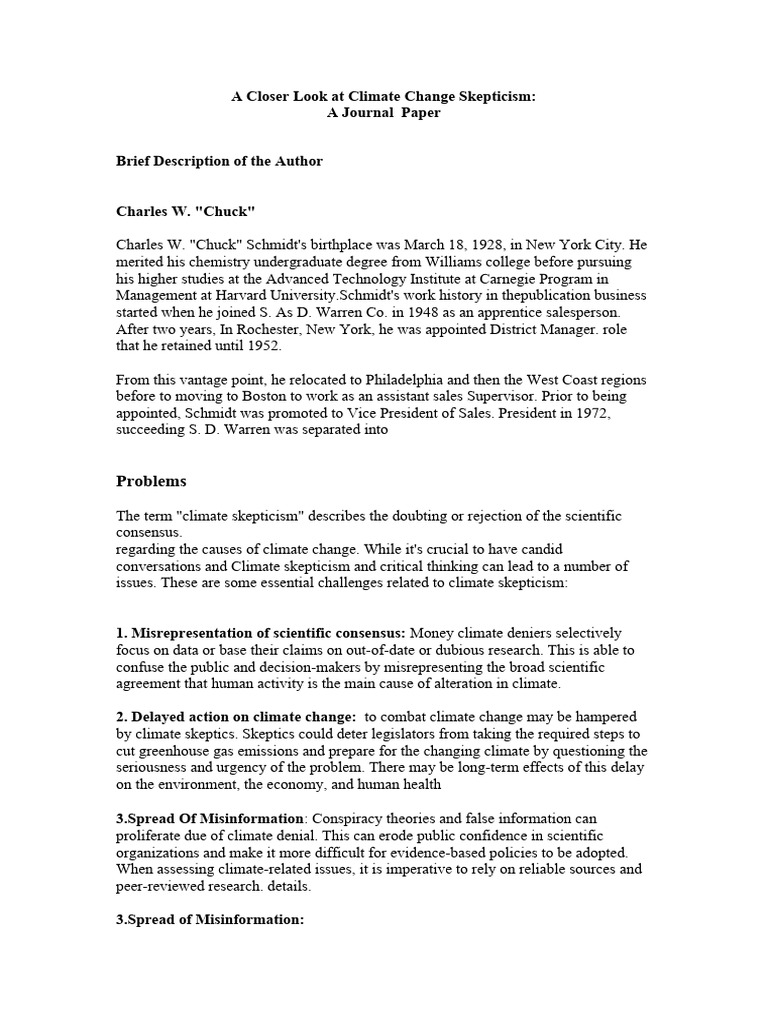 A Closer Look at Climate Change Skepticism:
A Journal Paper

Brief Description of the Author

Charles W. "Chuck"

Charles W. "Chuck" Schmidt's birthplace was March 18, 1928, in New York City. He merited his chemistry undergraduate degree from Williams college before pursuing his higher studies at the Advanced Technology Institute at Carnegie Program in Management at Harvard University.Schmidt's work history in thepublication business started when he joined S. As D. Warren Co. in 1948 as an apprentice salesperson. After two years, In Rochester, New York, he was appointed District Manager. role that he retained until 1952.

From this vantage point, he relocated to Philadelphia and then the West Coast regions before to moving to Boston to work as an assistant sales Supervisor. Prior to being appointed, Schmidt was promoted to Vice President of Sales. President in 1972, succeeding S. D. Warren was separated into

Problems

The term "climate skepticism" describes the doubting or rejection of the scientific consensus.
regarding the causes of climate change. While it's crucial to have candid conversations and Climate skepticism and critical thinking can lead to a number of issues. These are some essential challenges related to climate skepticism:

1. Misrepresentation of scientific consensus: Money climate deniers selectively focus on data or base their claims on out-of-date or dubious research. This is able to confuse the public and decision-makers by misrepresenting the broad scientific agreement that human activity is the main cause of alteration in climate.

2. Delayed action on climate change: to combat climate change may be hampered by climate skeptics. Skeptics could deter legislators from taking the required steps to cut greenhouse gas emissions and prepare for the changing climate by questioning the seriousness and urgency of the problem. There may be long-term effects of this delay on the environment, the economy, and human health

3.Spread Of Misinformation: Conspiracy theories and false information can proliferate due of climate denial. This can erode public confidence in scientific organizations and make it more difficult for evidence-based policies to be adopted. When assessing climate-related issues, it is imperative to rely on reliable sources and peer-reviewed research. details.

3.Spread of Misinformation: